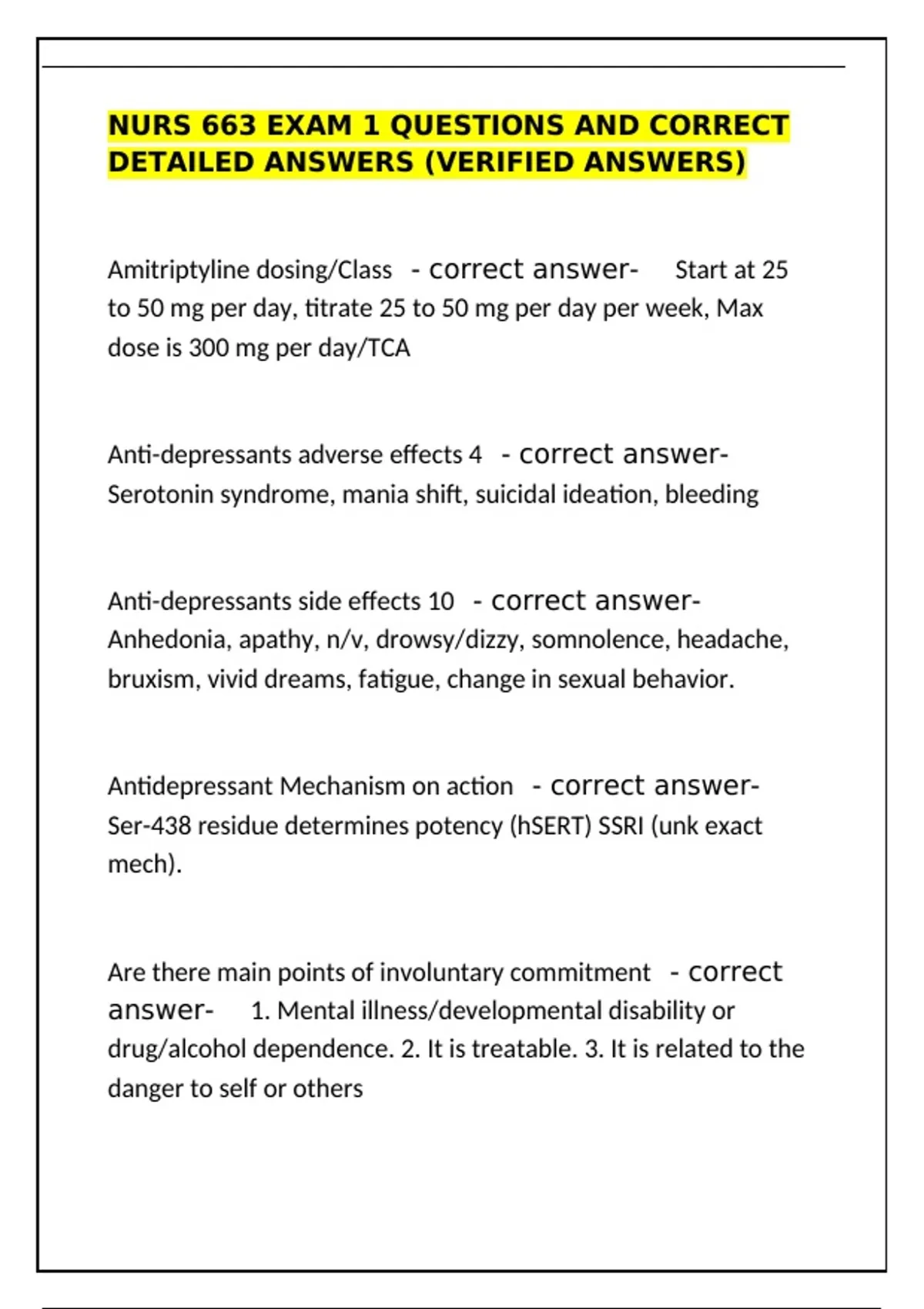 NURS 663 EXAM 1 QUESTIONS AND CORRECT DETAILED ANSWERS (VERIFIED ANSWERS)

Amitriptyline dosing/Class - correct answer- Start at 25 to 50 mg per day, titrate 25 to 50 mg per day per week, Max dose is 300 mg per day/TCA

Anti-depressants adverse effects 4 - correct answer- Serotonin syndrome, mania shift, suicidal ideation, bleeding

Anti-depressants side effects 10 - correct answer- Anhedonia, apathy, n/v, drowsy/dizzy, somnolence, headache, bruxism, vivid dreams, fatigue, change in sexual behavior.

Antidepressant Mechanism on action - correct answer- Ser-438 residue determines potency (hSERT) SSRI (unk exact mech).

Are there main points of involuntary commitment - correct answer- 1. Mental illness/developmental disability or drug/alcohol dependence. 2. It is treatable. 3. It is related to the danger to self or others